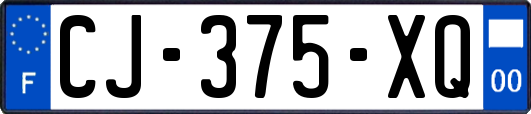 F
CJ-375-XQ
00